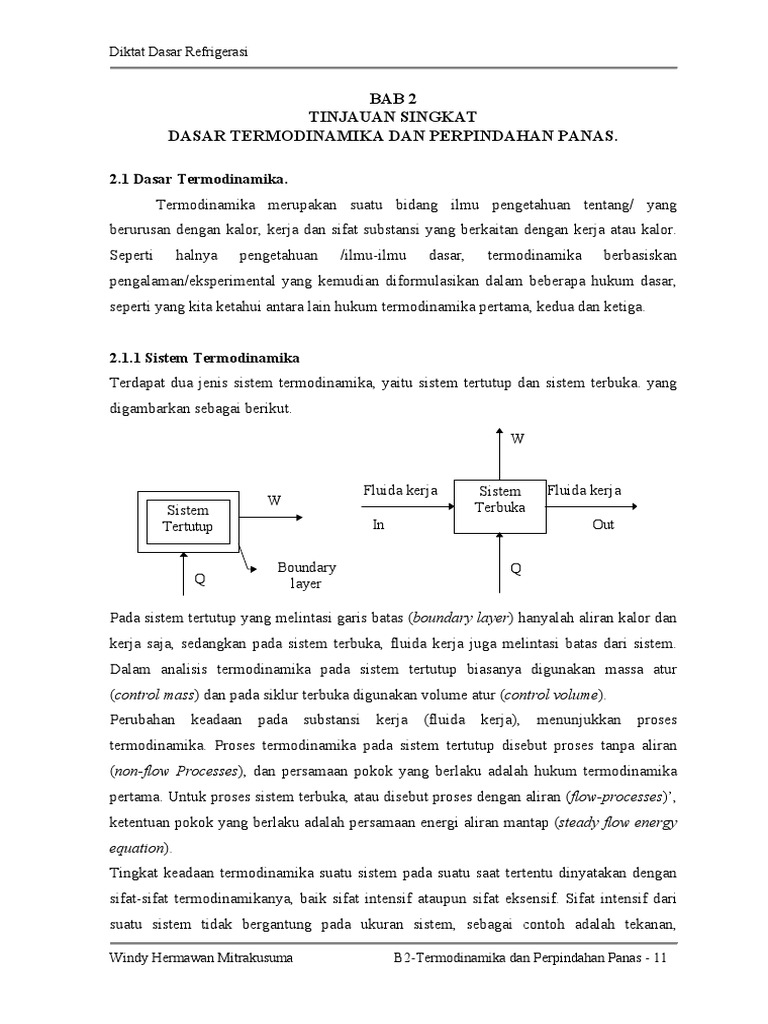 Diktat Dasar Refrigerasi

BAB 2
TINJAUAN SINGKAT
DASAR TERMODINAMIKA DAN PERPINDAHAN PANAS.

2.1 Dasar Termodinamika.

Termodinamika merupakan suatu bidang ilmu pengetahuan tentang/ yang berurusan dengan kalor, kerja dan sifat substansi yang berkaitan dengan kerja atau kalor. Seperti halnya pengetahuan /ilmu-ilmu dasar, termodinamika berbasiskan pengalaman/eksperimental yang kemudian diformulasikan dalam beberapa hukum dasar, seperti yang kita ketahui antara lain hukum termodinamika pertama, kedua dan ketiga.

2.1.1 Sistem Termodinamika

Terdapat dua jenis sistem termodinamika, yaitu sistem tertutup dan sistem terbuka. yang digambarkan sebagai berikut.

Sistem Tertutup
W
Q
Boundary layer

W
Fluida kerja
In
Sistem Terbuka
Fluida kerja
Out
Q

Pada sistem tertutup yang melintasi garis batas (boundary layer) hanyalah aliran kalor dan kerja saja, sedangkan pada sistem terbuka, fluida kerja juga melintasi batas dari sistem. Dalam analisis termodinamika pada sistem tertutup biasanya digunakan massa atur (control mass) dan pada siklur terbuka digunakan volume atur (control volume).

Perubahan keadaan pada substansi kerja (fluida kerja), menunjukkan proses termodinamika. Proses termodinamika pada sistem tertutup disebut proses tanpa aliran (non-flow Processes), dan persamaan pokok yang berlaku adalah hukum termodinamika pertama. Untuk proses sistem terbuka, atau disebut proses dengan aliran (flow-processes)', ketentuan pokok yang berlaku adalah persamaan energi aliran mantap (steady flow energy equation).

Tingkat keadaan termodinamika suatu sistem pada suatu saat tertentu dinyatakan dengan sifat-sifat termodinamikanya, baik sifat intensif ataupun sifat eksensif. Sifat intensif dari suatu sistem tidak bergantung pada ukuran sistem, sebagai contoh adalah tekanan,

Windy Hermawan Mitrakusuma
B2-Termodinamika dan Perpindahan Panas - 11